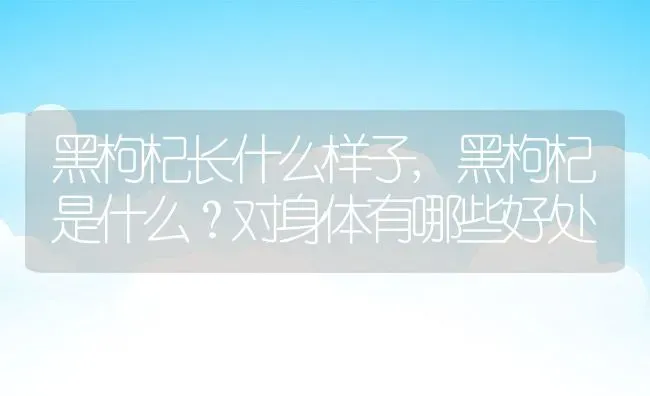 黑枸杞长什么样子，黑枸杞是什么？对身体有哪些好处